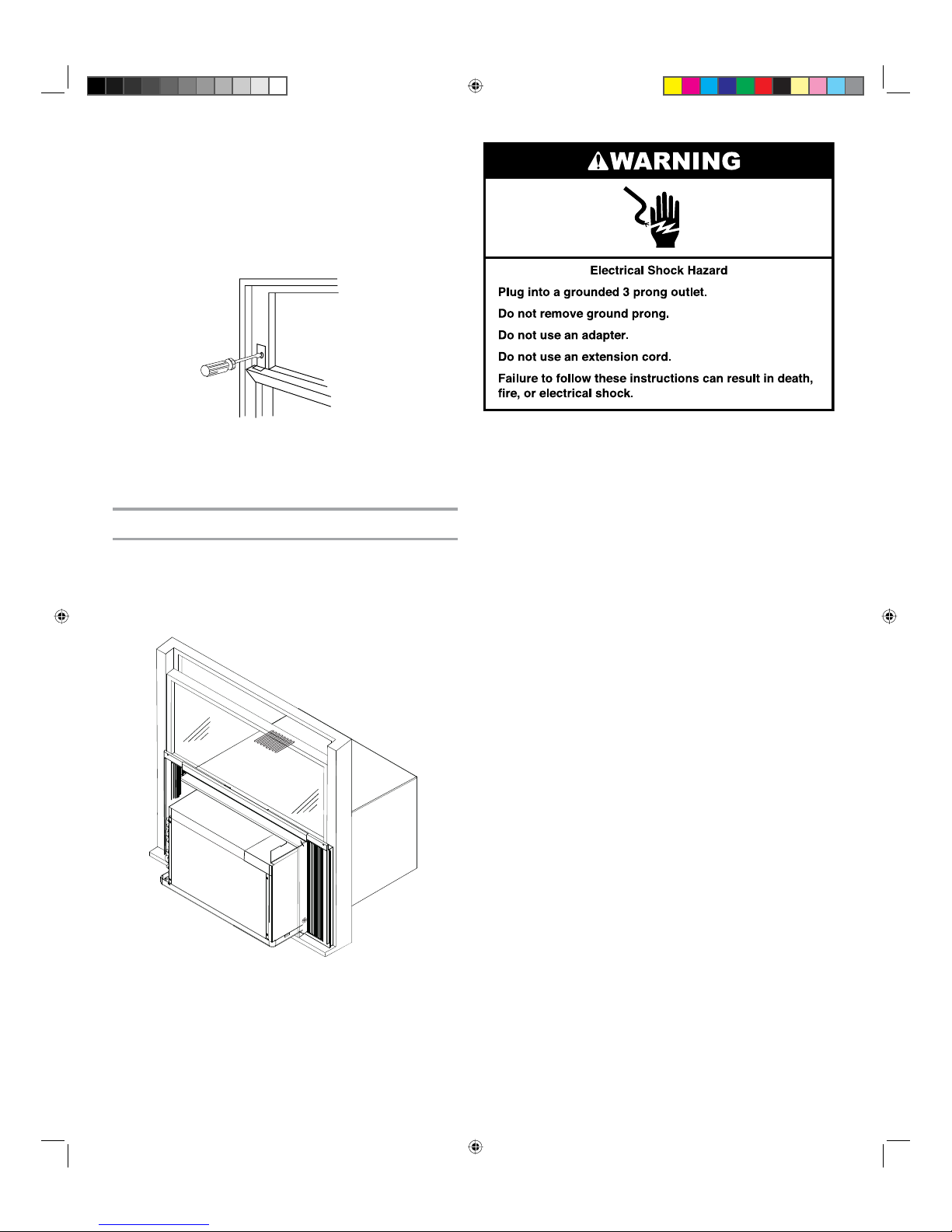 WARNING

Electrical Shock Hazard

Plug into a grounded 3 prong outlet.

Do not remove ground prong.

Do not use an adapter.

Do not use an extension cord.

Failure to follow these instructions can result in death, fire, or electrical shock.